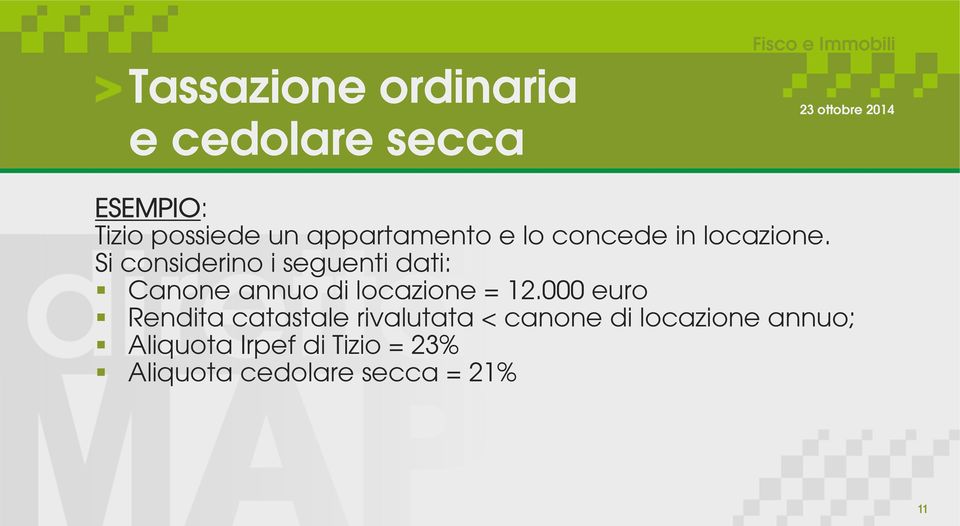 Fisco e Immobili

> Tassazione ordinaria e cedolare secca

23 ottobre 2014

ESEMPIO:
Tizio possiede un appartamento e lo concede in locazione.
Si considerino i seguenti dati:
▪ Canone annuo di locazione = 12.000 euro
▪ Rendita catastale rivalutata < canone di locazione annuo;
▪ Aliquota Irpef di Tizio = 23%
▪ Aliquota cedolare secca = 21%

11